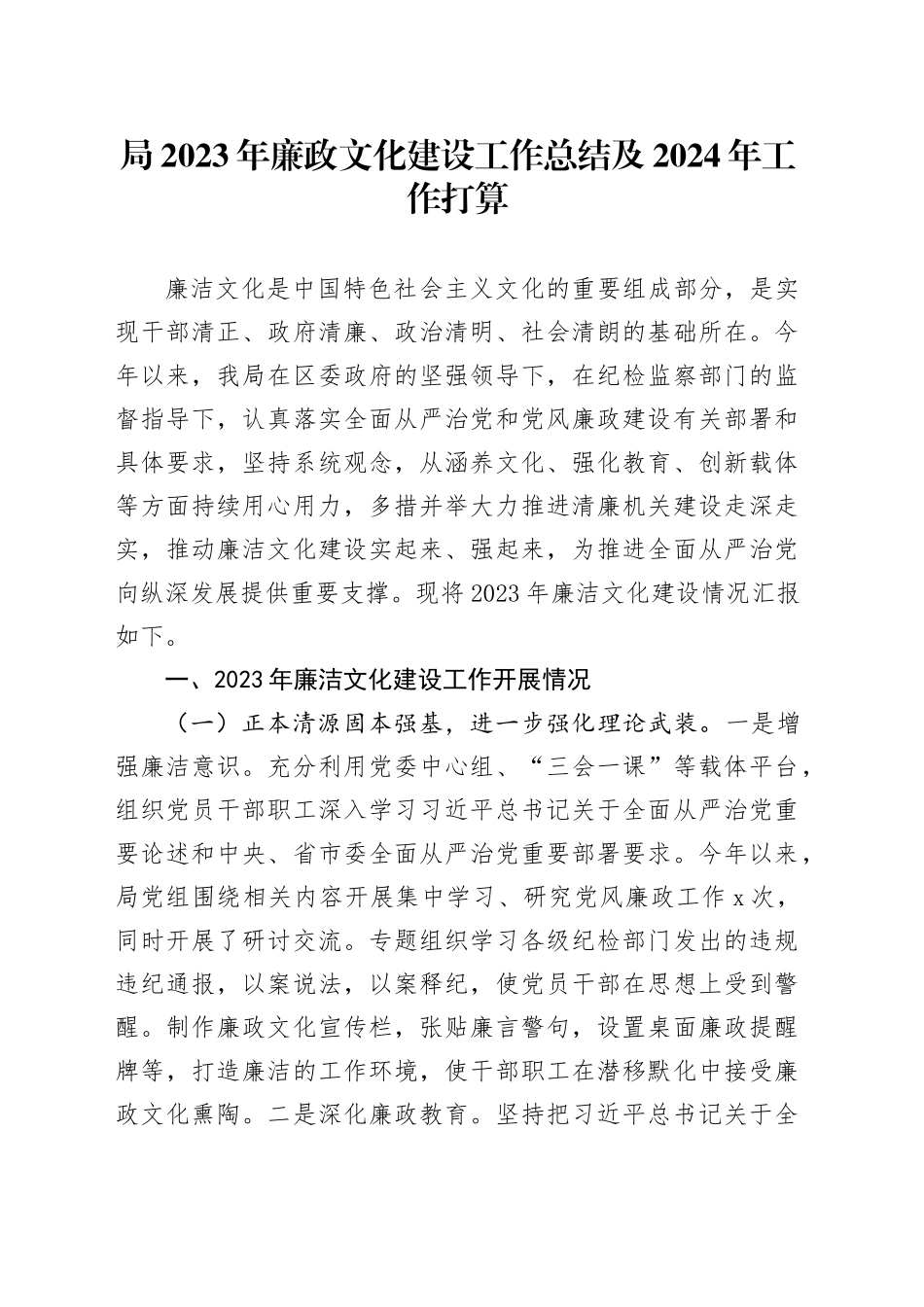 局 2023 年廉政文化建设工作总结及 2024 年工作打算

廉洁文化是中国特色社会主义文化的重要组成部分，是实现干部清正、政府清廉、政治清明、社会清朗的基础所在。今年以来，我局在区委政府的坚强领导下，在纪检监察部门的监督指导下，认真落实全面从严治党和党风廉政建设有关部署和具体要求，坚持系统观念，从涵养文化、强化教育、创新载体等方面持续用心用力，多措并举大力推进清廉机关建设走深走实，推动廉洁文化建设实起来、强起来，为推进全面从严治党向纵深发展提供重要支撑。现将 2023 年廉洁文化建设情况汇报如下。

一、2023 年廉洁文化建设工作开展情况

（一）正本清源固本强基，进一步强化理论武装。一是增强廉洁意识。充分利用党委中心组、“三会一课”等载体平台，组织党员干部职工深入学习习近平总书记关于全面从严治党重要论述和中央、省市委全面从严治党重要部署要求。今年以来，局党组围绕相关内容开展集中学习、研究党风廉政工作 x 次，同时开展了研讨交流。专题组织学习各级纪检部门发出的违规违纪通报，以案说法，以案释纪，使党员干部在思想上受到警醒。制作廉政文化宣传栏，张贴廉言警句，设置桌面廉政提醒牌等，打造廉洁的工作环境，使干部职工在潜移默化中接受廉政文化熏陶。二是深化廉政教育。坚持把习近平总书记关于全